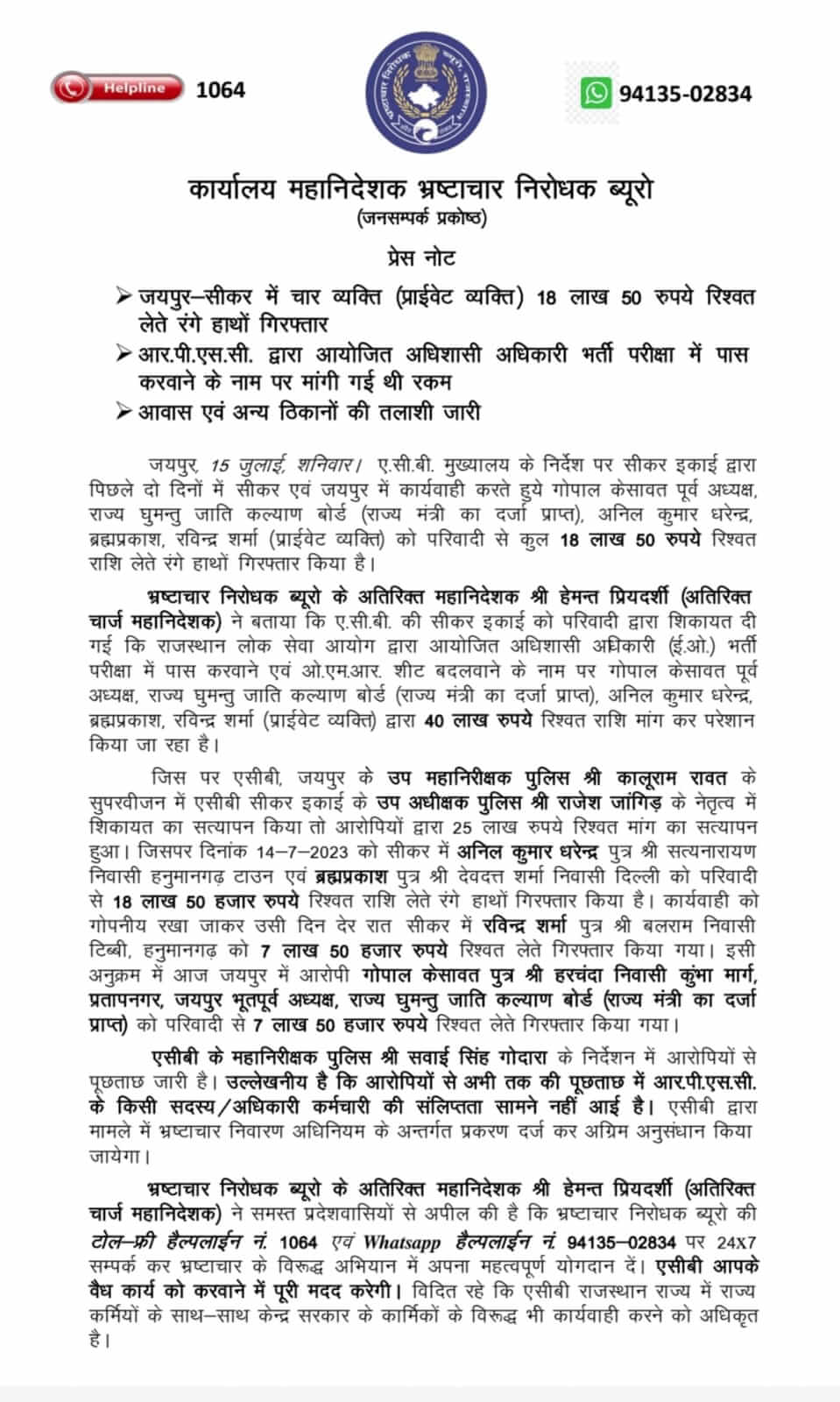 Helpline 1064

94135-02834

कार्यालय महानिदेशक भ्रष्टाचार निरोधक ब्यूरो
(जनसम्पर्क प्रकोष्ठ)

प्रेस नोट

➢ जयपुर–सीकर में चार व्यक्ति (प्राईवेट व्यक्ति) 18 लाख 50 रुपये रिश्वत लेते रंगे हाथों गिरफ्तार
➢ आर.पी.एस.सी. द्वारा आयोजित अधिशासी अधिकारी भर्ती परीक्षा में पास करवाने के नाम पर मांगी गई थी रकम
➢ आवास एवं अन्य ठिकानों की तलाशी जारी

जयपुर, 15 जुलाई, शनिवार। ए.सी.बी. मुख्यालय के निर्देश पर सीकर इकाई द्वारा पिछले दो दिनों में सीकर एवं जयपुर में कार्यवाही करते हुये गोपाल केसावत पूर्व अध्यक्ष, राज्य घुमन्तु जाति कल्याण बोर्ड (राज्य मंत्री का दर्जा प्राप्त), अनिल कुमार धरेन्द्र, ब्रह्मप्रकाश, रविन्द्र शर्मा (प्राईवेट व्यक्ति) को परिवादी से कुल 18 लाख 50 रुपये रिश्वत राशि लेते रंगे हाथों गिरफ्तार किया है।

भ्रष्टाचार निरोधक ब्यूरो के अतिरिक्त महानिदेशक श्री हेमन्त प्रियदर्शी (अतिरिक्त चार्ज महानिदेशक) ने बताया कि ए.सी.बी. की सीकर इकाई को परिवादी द्वारा शिकायत दी गई कि राजस्थान लोक सेवा आयोग द्वारा आयोजित अधिशासी अधिकारी (ई.ओ.) भर्ती परीक्षा में पास करवाने एवं ओ.एम.आर. शीट बदलवाने के नाम पर गोपाल केसावत पूर्व अध्यक्ष, राज्य घुमन्तु जाति कल्याण बोर्ड (राज्य मंत्री का दर्जा प्राप्त), अनिल कुमार धरेन्द्र, ब्रह्मप्रकाश, रविन्द्र शर्मा (प्राईवेट व्यक्ति) द्वारा 40 लाख रुपये रिश्वत राशि मांग कर परेशान किया जा रहा है।

जिस पर एसीबी, जयपुर के उप महानिरीक्षक पुलिस श्री कालूराम रावत के सुपरवीजन में एसीबी सीकर इकाई के उप अधीक्षक पुलिस श्री राजेश जांगिड़ के नेतृत्व में शिकायत का सत्यापन किया तो आरोपियों द्वारा 25 लाख रुपये रिश्वत मांग का सत्यापन हुआ। जिसपर दिनांक 14–7–2023 को सीकर में अनिल कुमार धरेन्द्र पुत्र श्री सत्यनारायण निवासी हनुमानगढ़ टाउन एवं ब्रह्मप्रकाश पुत्र श्री देवदत्त शर्मा निवासी दिल्ली को परिवादी से 18 लाख 50 हजार रुपये रिश्वत राशि लेते रंगे हाथों गिरफ्तार किया है। कार्यवाही को गोपनीय रखा जाकर उसी दिन देर रात सीकर में रविन्द्र शर्मा पुत्र श्री बलराम निवासी टिब्बी, हनुमानगढ़ को 7 लाख 50 हजार रुपये रिश्वत लेते गिरफ्तार किया गया। इसी अनुक्रम में आज जयपुर में आरोपी गोपाल केसावत पुत्र श्री हरचंदा निवासी कुंभा मार्ग, प्रतापनगर, जयपुर भूतपूर्व अध्यक्ष, राज्य घुमन्तु जाति कल्याण बोर्ड (राज्य मंत्री का दर्जा प्राप्त) को परिवादी से 7 लाख 50 हजार रुपये रिश्वत लेते गिरफ्तार किया गया।

एसीबी के महानिरीक्षक पुलिस श्री सवाई सिंह गोदारा के निर्देशन में आरोपियों से पूछताछ जारी है। उल्लेखनीय है कि आरोपियों से अभी तक की पूछताछ में आर.पी.एस.सी. के किसी सदस्य/अधिकारी कर्मचारी की संलिप्तता सामने नहीं आई है। एसीबी द्वारा मामले में भ्रष्टाचार निवारण अधिनियम के अन्तर्गत प्रकरण दर्ज कर अग्रिम अनुसंधान किया जायेगा।

भ्रष्टाचार निरोधक ब्यूरो के अतिरिक्त महानिदेशक श्री हेमन्त प्रियदर्शी (अतिरिक्त चार्ज महानिदेशक) ने समस्त प्रदेशवासियों से अपील की है कि भ्रष्टाचार निरोधक ब्यूरो की टोल–फ्री हैल्पलाईन नं. 1064 एवं Whatsapp हैल्पलाईन नं. 94135–02834 पर 24X7 सम्पर्क कर भ्रष्टाचार के विरूद्ध अभियान में अपना महत्वपूर्ण योगदान दें। एसीबी आपके वैध कार्य को करवाने में पूरी मदद करेगी। विदित रहे कि एसीबी राजस्थान राज्य में राज्य कर्मियों के साथ–साथ केन्द्र सरकार के कार्मिकों के विरूद्ध भी कार्यवाही करने को अधिकृत है।